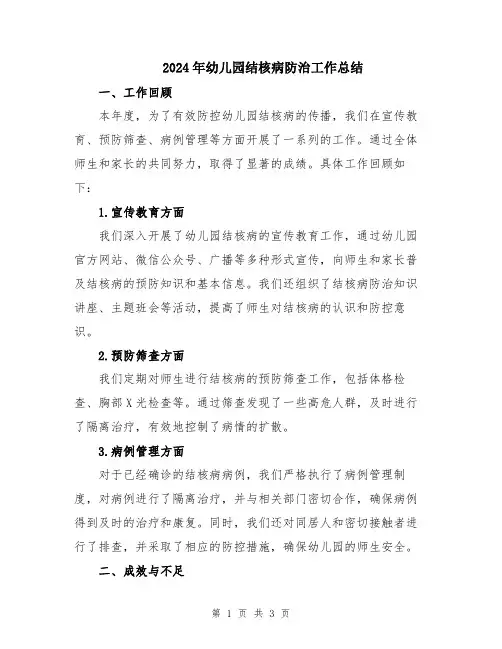 2024年幼儿园结核病防治工作总结

一、工作回顾

本年度，为了有效防控幼儿园结核病的传播，我们在宣传教育、预防筛查、病例管理等方面开展了一系列的工作。通过全体师生和家长的共同努力，取得了显著的成绩。具体工作回顾如下：

1.宣传教育方面

我们深入开展了幼儿园结核病的宣传教育工作，通过幼儿园官方网站、微信公众号、广播等多种形式宣传，向师生和家长普及结核病的预防知识和基本信息。我们还组织了结核病防治知识讲座、主题班会等活动，提高了师生对结核病的认识和防控意识。

2.预防筛查方面

我们定期对师生进行结核病的预防筛查工作，包括体格检查、胸部X光检查等。通过筛查发现了一些高危人群，及时进行了隔离治疗，有效地控制了病情的扩散。

3.病例管理方面

对于已经确诊的结核病病例，我们严格执行了病例管理制度，对病例进行了隔离治疗，并与相关部门密切合作，确保病例得到及时的治疗和康复。同时，我们还对同居人和密切接触者进行了排查，并采取了相应的防控措施，确保幼儿园的师生安全。

二、成效与不足

第 1 页 共 3 页